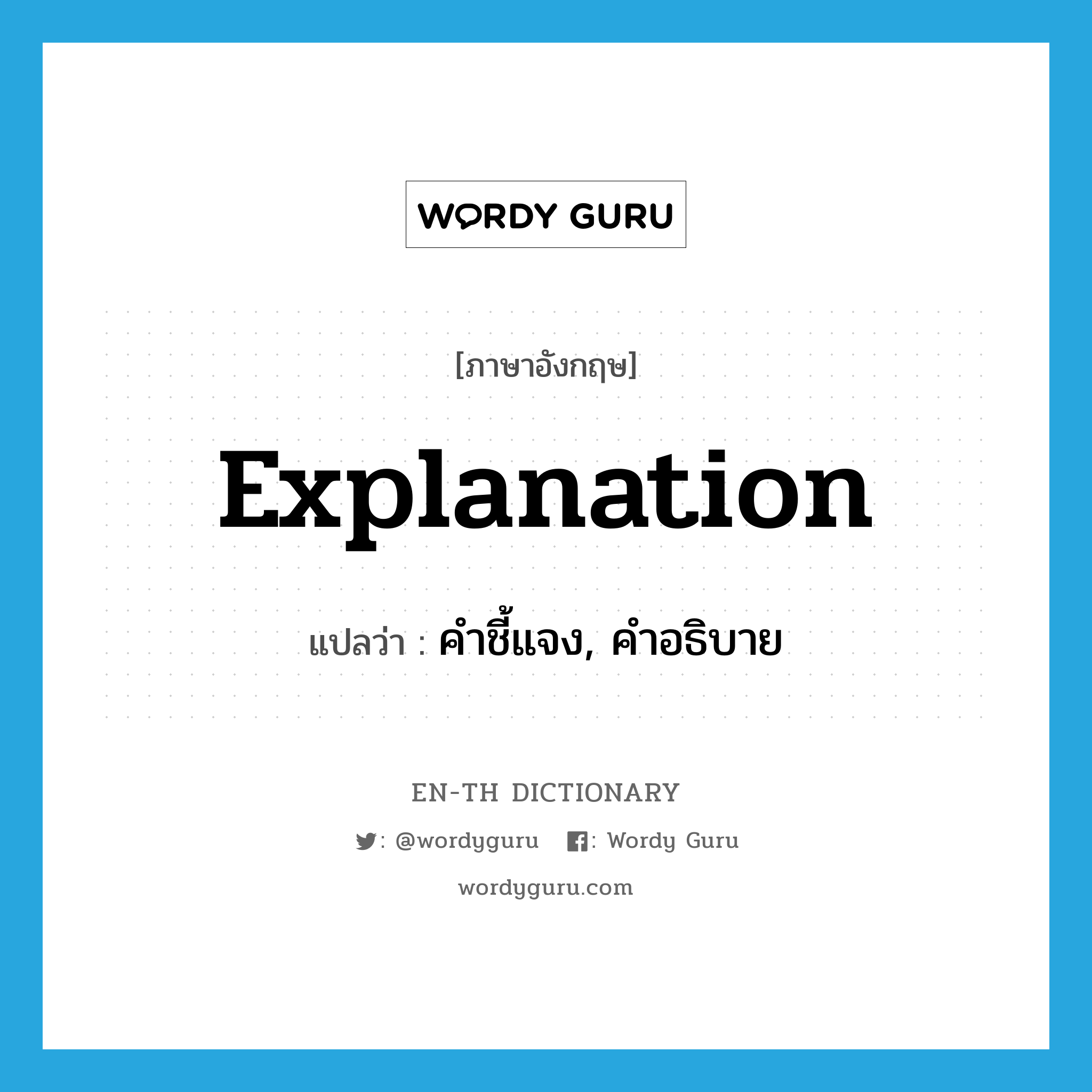 WORDY GURU

[ภาษาอังกฤษ]

explanation

แปลว่า : คำชี้แจง, คำอธิบาย

EN-TH DICTIONARY

: @wordyguru : Wordy Guru

wordyguru.com